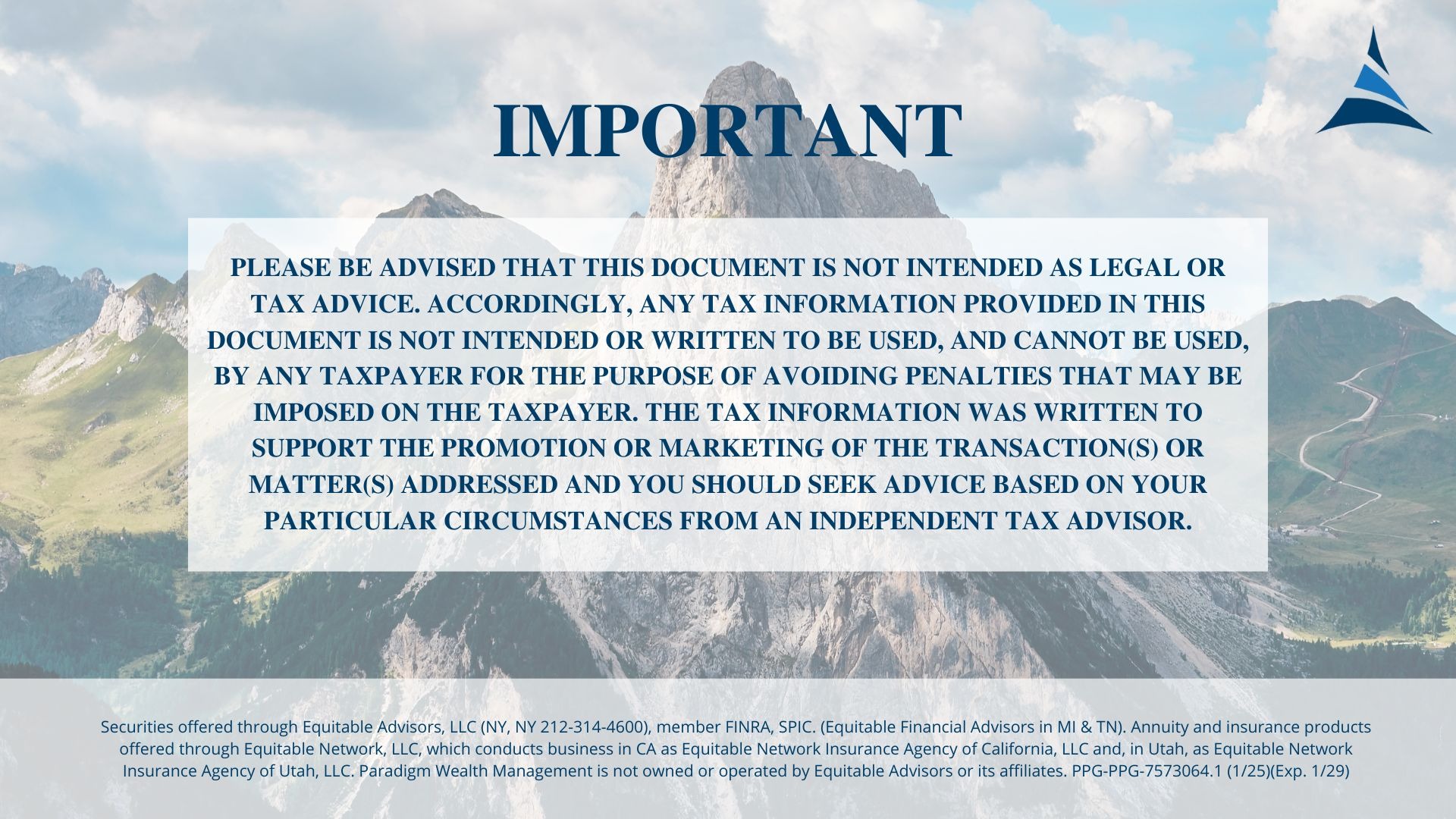 IMPORTANT

PLEASE BE ADVISED THAT THIS DOCUMENT IS NOT INTENDED AS LEGAL OR TAX ADVICE. ACCORDINGLY, ANY TAX INFORMATION PROVIDED IN THIS DOCUMENT IS NOT INTENDED OR WRITTEN TO BE USED, AND CANNOT BE USED, BY ANY TAXPAYER FOR THE PURPOSE OF AVOIDING PENALTIES THAT MAY BE IMPOSED ON THE TAXPAYER. THE TAX INFORMATION WAS WRITTEN TO SUPPORT THE PROMOTION OR MARKETING OF THE TRANSACTION(S) OR MATTER(S) ADDRESSED AND YOU SHOULD SEEK ADVICE BASED ON YOUR PARTICULAR CIRCUMSTANCES FROM AN INDEPENDENT TAX ADVISOR.

Securities offered through Equitable Advisors, LLC (NY, NY 212-314-4600), member FINRA, SPIC. (Equitable Financial Advisors in MI & TN). Annuity and insurance products offered through Equitable Network, LLC, which conducts business in CA as Equitable Network Insurance Agency of California, LLC and, in Utah, as Equitable Network Insurance Agency of Utah, LLC. Paradigm Wealth Management is not owned or operated by Equitable Advisors or its affiliates. PPG-PPG-7573064.1 (1/25)(Exp. 1/29)